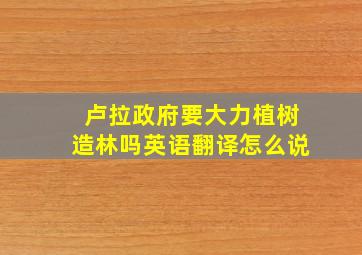 卢拉政府要大力植树造林吗英语翻译怎么说